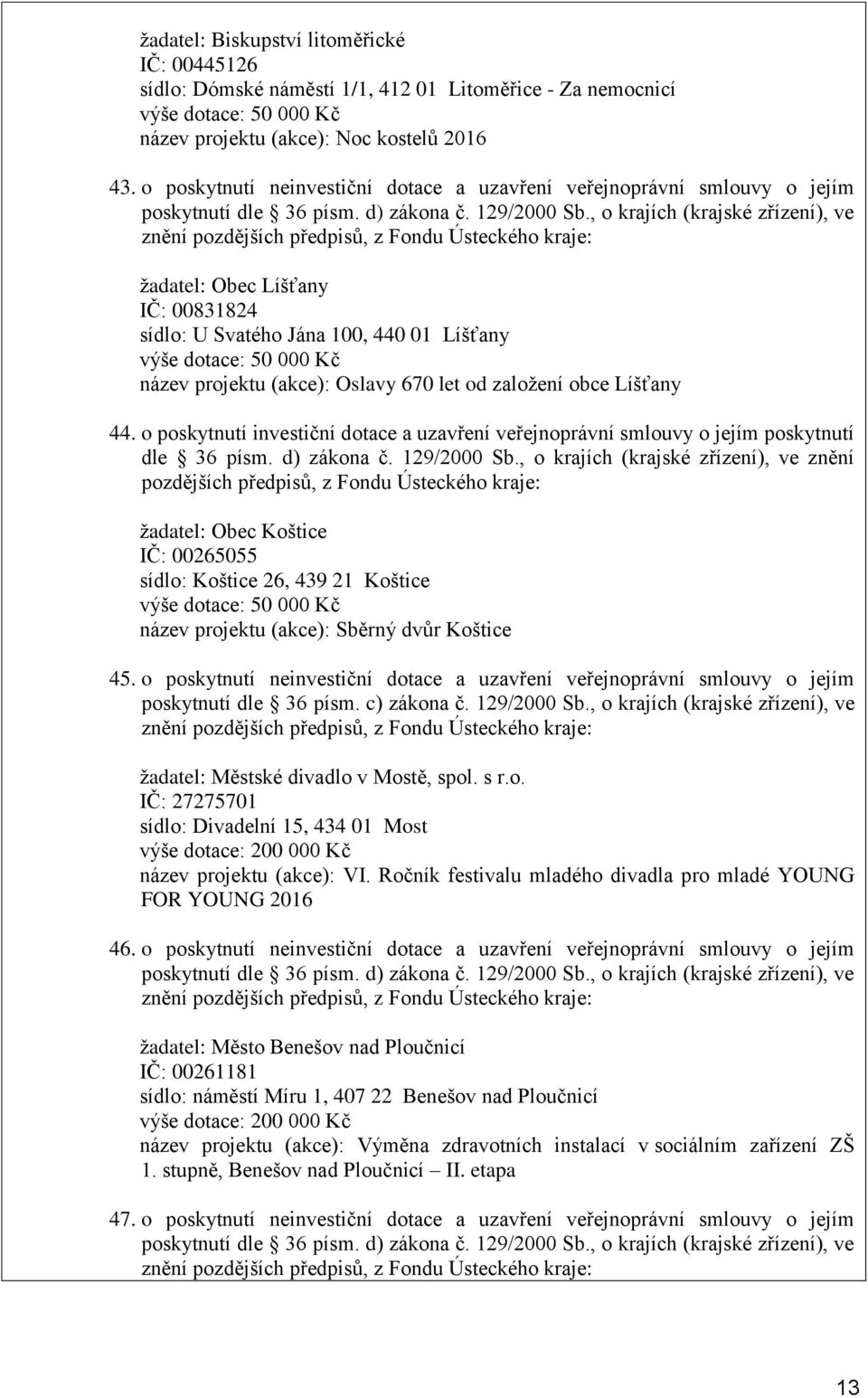 žadatel: Biskupství litoměřické
IČ: 00445126
sídlo: Dómské náměstí 1/1, 412 01 Litoměřice - Za nemocnicí
výše dotace: 50 000 Kč
název projektu (akce): Noc kostelů 2016

43. o poskytnutí neinvestiční dotace a uzavření veřejnoprávní smlouvy o jejím poskytnutí dle 36 písm. d) zákona č. 129/2000 Sb., o krajích (krajské zřízení), ve znění pozdějších předpisů, z Fondu Ústeckého kraje:

žadatel: Obec Líšťany
IČ: 00831824
sídlo: U Svatého Jána 100, 440 01 Líšťany
výše dotace: 50 000 Kč
název projektu (akce): Oslavy 670 let od založení obce Líšťany

44. o poskytnutí investiční dotace a uzavření veřejnoprávní smlouvy o jejím poskytnutí dle 36 písm. d) zákona č. 129/2000 Sb., o krajích (krajské zřízení), ve znění pozdějších předpisů, z Fondu Ústeckého kraje:

žadatel: Obec Koštice
IČ: 00265055
sídlo: Koštice 26, 439 21 Koštice
výše dotace: 50 000 Kč
název projektu (akce): Sběrný dvůr Koštice

45. o poskytnutí neinvestiční dotace a uzavření veřejnoprávní smlouvy o jejím poskytnutí dle 36 písm. c) zákona č. 129/2000 Sb., o krajích (krajské zřízení), ve znění pozdějších předpisů, z Fondu Ústeckého kraje:

žadatel: Městské divadlo v Mostě, spol. s r.o.
IČ: 27275701
sídlo: Divadelní 15, 434 01 Most
výše dotace: 200 000 Kč
název projektu (akce): VI. Ročník festivalu mladého divadla pro mladé YOUNG FOR YOUNG 2016

46. o poskytnutí neinvestiční dotace a uzavření veřejnoprávní smlouvy o jejím poskytnutí dle 36 písm. d) zákona č. 129/2000 Sb., o krajích (krajské zřízení), ve znění pozdějších předpisů, z Fondu Ústeckého kraje:

žadatel: Město Benešov nad Ploučnicí
IČ: 00261181
sídlo: náměstí Míru 1, 407 22 Benešov nad Ploučnicí
výše dotace: 200 000 Kč
název projektu (akce): Výměna zdravotních instalací v sociálním zařízení ZŠ 1. stupně, Benešov nad Ploučnicí – II. etapa

47. o poskytnutí neinvestiční dotace a uzavření veřejnoprávní smlouvy o jejím poskytnutí dle 36 písm. d) zákona č. 129/2000 Sb., o krajích (krajské zřízení), ve znění pozdějších předpisů, z Fondu Ústeckého kraje:

13